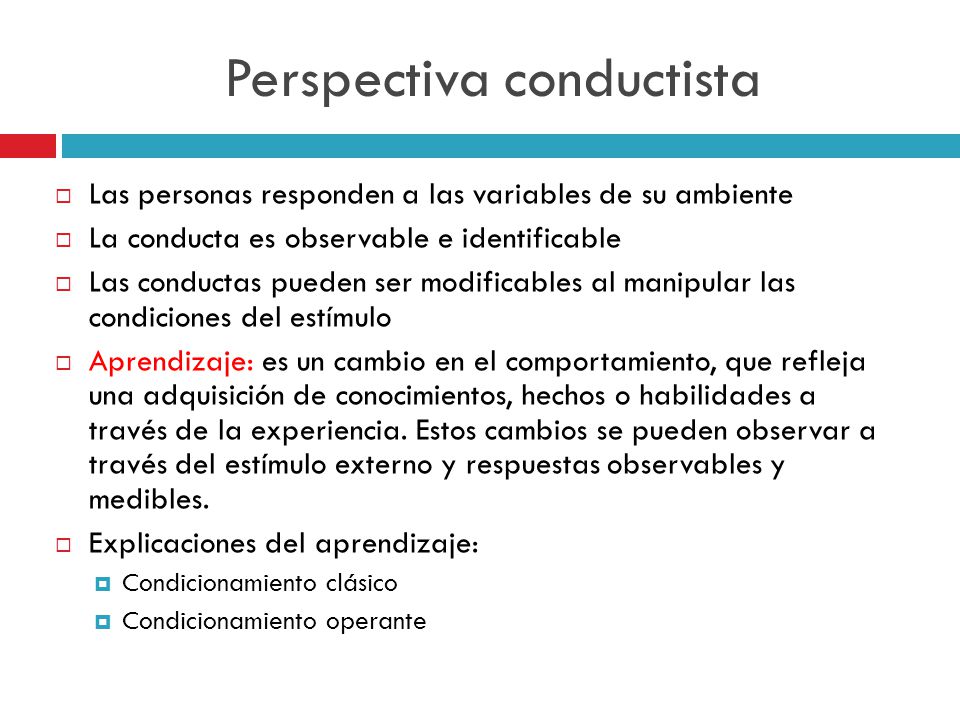 Perspectiva conductista

Las personas responden a las variables de su ambiente

La conducta es observable e identificable

Las conductas pueden ser modificables al manipular las condiciones del estímulo

Aprendizaje: es un cambio en el comportamiento, que refleja una adquisición de conocimientos, hechos o habilidades a través de la experiencia. Estos cambios se pueden observar a través del estímulo externo y respuestas observables y medibles.

Explicaciones del aprendizaje:

Condicionamiento clásico

Condicionamiento operante